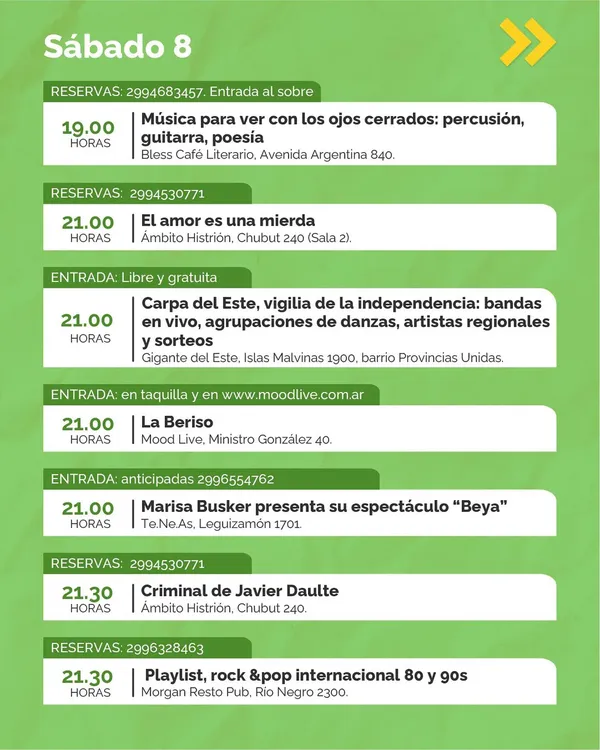 Sábado 8

RESERVAS: 2994683457. Entrada al sobre

19.00 HORAS
Música para ver con los ojos cerrados: percusión, guitarra, poesía
Bless Café Literario, Avenida Argentina 840.

RESERVAS: 2994530771

21.00 HORAS
El amor es una mierda
Ámbito Histrión, Chubut 240 (Sala 2).

ENTRADA: Libre y gratuita

21.00 HORAS
Carpa del Este, vigilia de la independencia: bandas en vivo, agrupaciones de danzas, artistas regionales y sorteos
Gigante del Este, Islas Malvinas 1900, barrio Provincias Unidas.

ENTRADA: en taquilla y en www.moodlive.com.ar

21.00 HORAS
La Beriso
Mood Live, Ministro González 40.

ENTRADA: anticipadas 2996554762

21.00 HORAS
Marisa Busker presenta su espectáculo "Beya"
Te.Ne.As, Leguizamón 1701.

RESERVAS: 2994530771

21.30 HORAS
Criminal de Javier Daulte
Ámbito Histrión, Chubut 240.

RESERVAS: 2996328463

21.30 HORAS
Playlist, rock &pop internacional 80 y 90s
Morgan Resto Pub, Río Negro 2300.